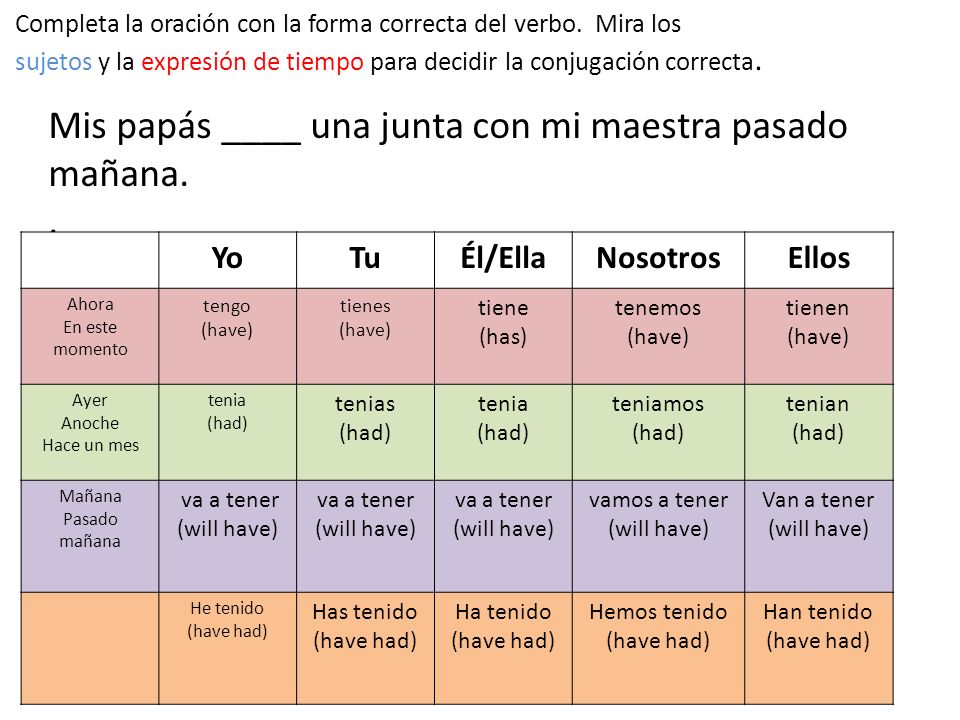 Completa la oración con la forma correcta del verbo.  Mira los sujetos y la expresión de tiempo para decidir la conjugación correcta.

Mis papás ____ una junta con mi maestra pasado mañana.

.

| | Yo | Tu | Él/Ella | Nosotros | Ellos |
|---|---|---|---|---|---|
| Ahora En este momento | tengo (have) | tienes (have) | tiene (has) | tenemos (have) | tienen (have) |
| Ayer Anoche Hace un mes | tenia (had) | tenias (had) | tenia (had) | teniamos (had) | tenian (had) |
| Mañana Pasado mañana | va a tener (will have) | va a tener (will have) | va a tener (will have) | vamos a tener (will have) | Van a tener (will have) |
| | He tenido (have had) | Has tenido (have had) | Ha tenido (have had) | Hemos tenido (have had) | Han tenido (have had) |